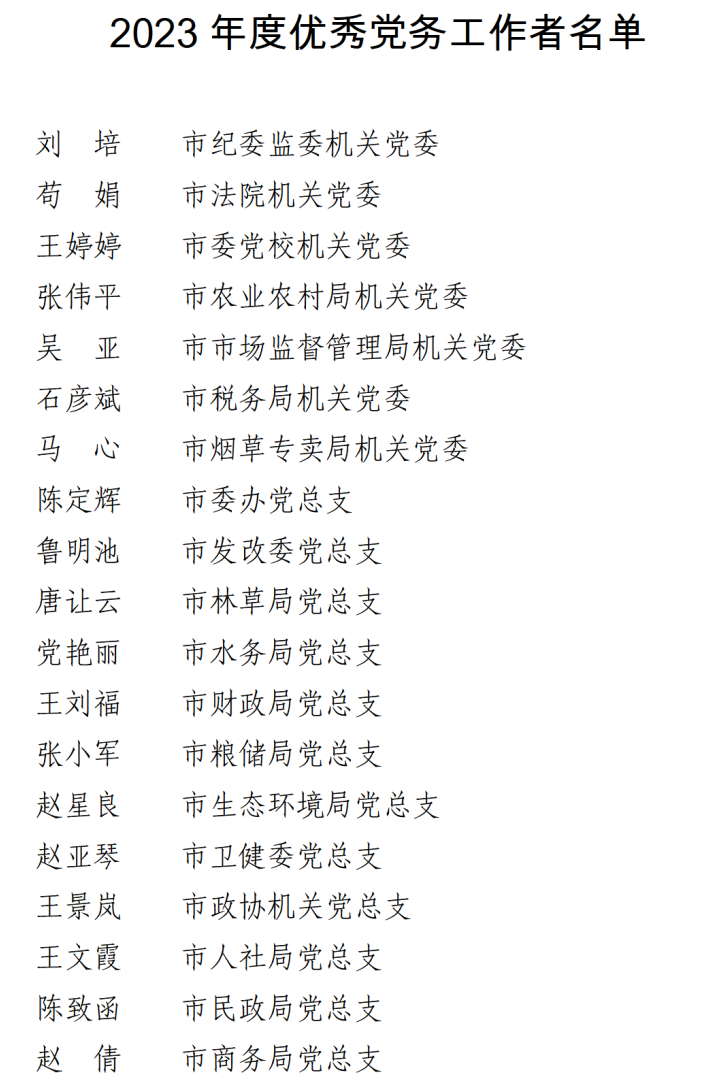 2023 年度优秀党务工作者名单

刘　培　　市纪委监委机关党委
苟　娟　　市法院机关党委
王婷婷　　市委党校机关党委
张伟平　　市农业农村局机关党委
吴　亚　　市市场监督管理局机关党委
石彦斌　　市税务局机关党委
马　心　　市烟草专卖局机关党委
陈定辉　　市委办党总支
鲁明池　　市发改委党总支
唐让云　　市林草局党总支
党艳丽　　市水务局党总支
王刘福　　市财政局党总支
张小军　　市粮储局党总支
赵星良　　市生态环境局党总支
赵亚琴　　市卫健委党总支
王景岚　　市政协机关党总支
王文霞　　市人社局党总支
陈致函　　市民政局党总支
赵　倩　　市商务局党总支